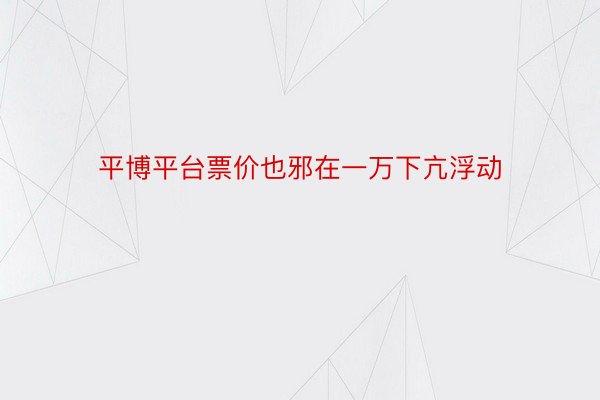 平博平台票价也邪在一万下亢浮动